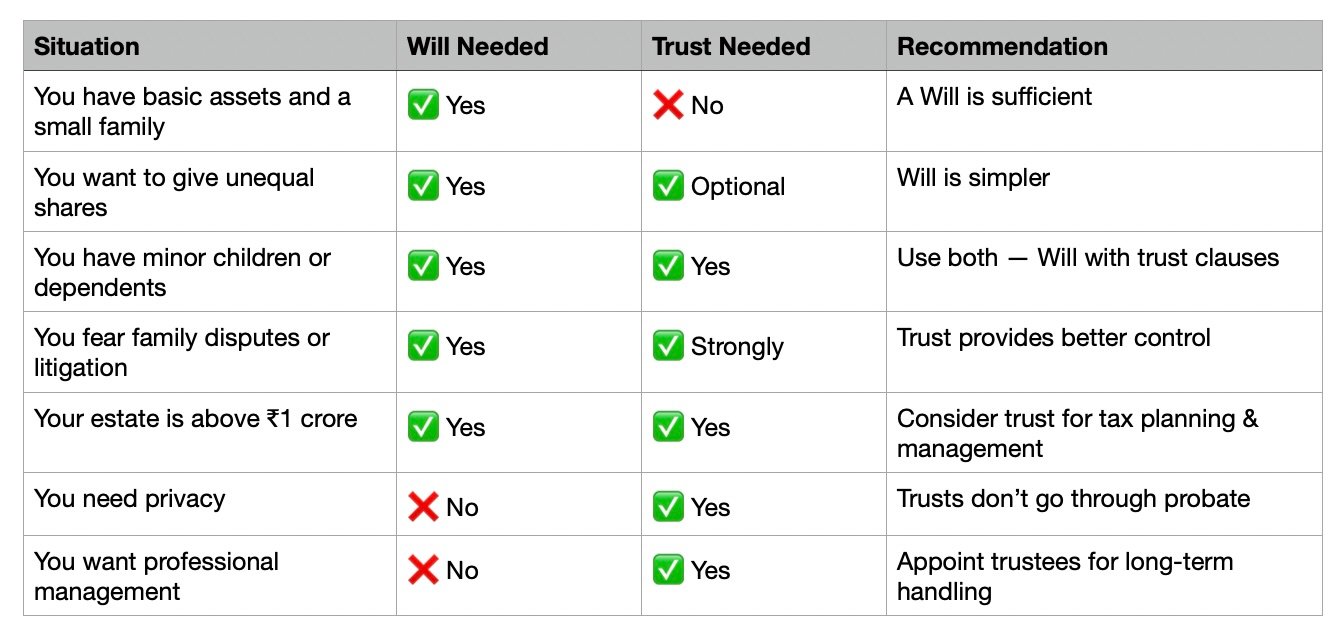 | Situation | Will Needed | Trust Needed | Recommendation |
|---|---|---|---|
| You have basic assets and a small family | ✅ Yes | ❌ No | A Will is sufficient |
| You want to give unequal shares | ✅ Yes | ✅ Optional | Will is simpler |
| You have minor children or dependents | ✅ Yes | ✅ Yes | Use both — Will with trust clauses |
| You fear family disputes or litigation | ✅ Yes | ✅ Strongly | Trust provides better control |
| Your estate is above ₹1 crore | ✅ Yes | ✅ Yes | Consider trust for tax planning & management |
| You need privacy | ❌ No | ✅ Yes | Trusts don't go through probate |
| You want professional management | ❌ No | ✅ Yes | Appoint trustees for long-term handling |